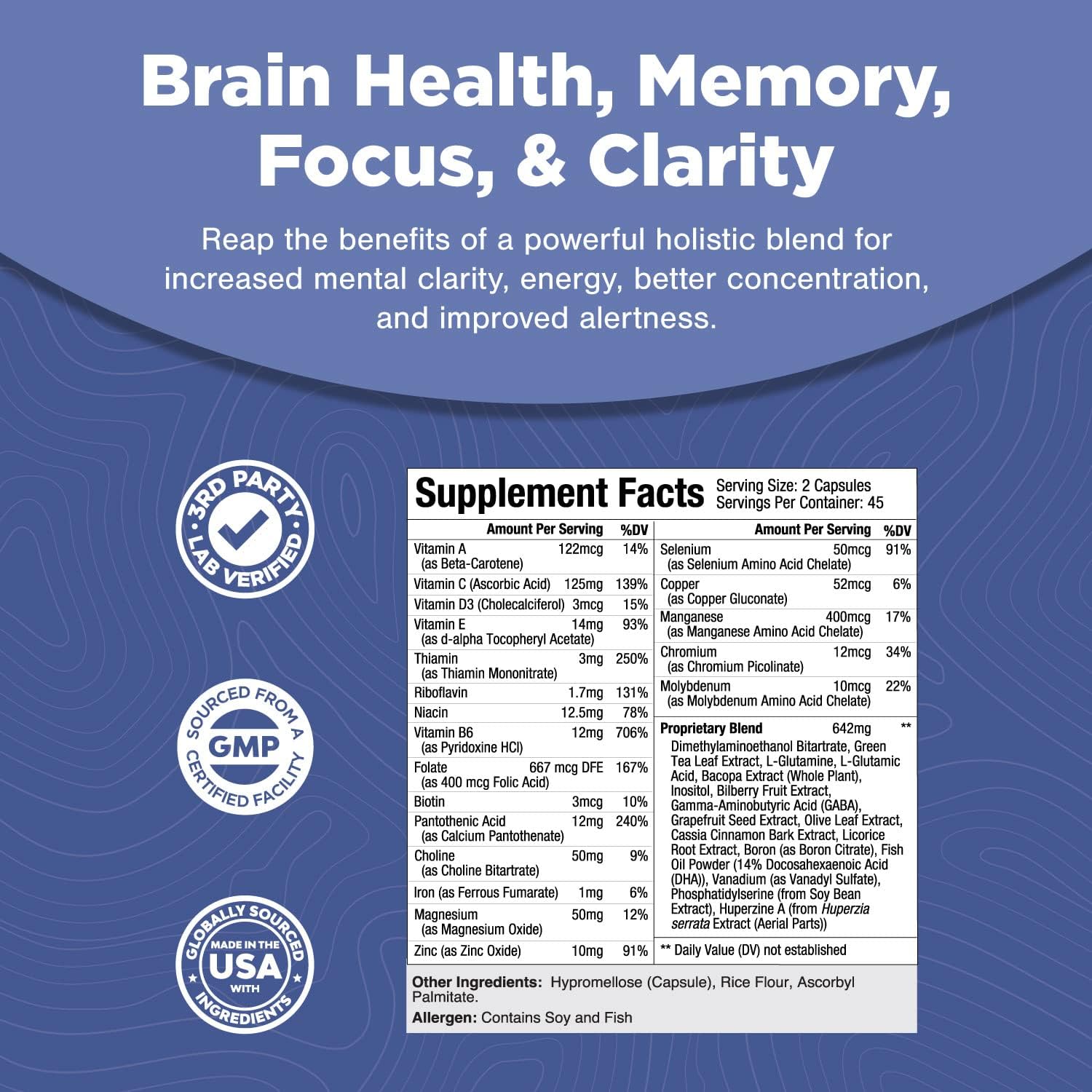 Brain Health, Memory, Focus, & Clarity

Reap the benefits of a powerful holistic blend for increased mental clarity, energy, better concentration, and improved alertness.

3RD PARTY LAB VERIFIED

SOURCED FROM A GMP CERTIFIED FACILITY

GLOBALLY SOURCED MADE IN THE USA WITH INGREDIENTS

Supplement Facts Serving Size: 2 Capsules Servings Per Container: 45

| | Amount Per Serving | %DV |
|---|---|---|
| Vitamin A (as Beta-Carotene) | 122mcg | 14% |
| Vitamin C (Ascorbic Acid) | 125mg | 139% |
| Vitamin D3 (Cholecalciferol) | 3mcg | 15% |
| Vitamin E (as d-alpha Tocopheryl Acetate) | 14mg | 93% |
| Thiamin (as Thiamin Mononitrate) | 3mg | 250% |
| Riboflavin | 1.7mg | 131% |
| Niacin | 12.5mg | 78% |
| Vitamin B6 (as Pyridoxine HCl) | 12mg | 706% |
| Folate (as 400 mcg Folic Acid) | 667 mcg DFE | 167% |
| Biotin | 3mcg | 10% |
| Pantothenic Acid (as Calcium Pantothenate) | 12mg | 240% |
| Choline (as Choline Bitartrate) | 50mg | 9% |
| Iron (as Ferrous Fumarate) | 1mg | 6% |
| Magnesium (as Magnesium Oxide) | 50mg | 12% |
| Zinc (as Zinc Oxide) | 10mg | 91% |

| | Amount Per Serving | %DV |
|---|---|---|
| Selenium (as Selenium Amino Acid Chelate) | 50mcg | 91% |
| Copper (as Copper Gluconate) | 52mcg | 6% |
| Manganese (as Manganese Amino Acid Chelate) | 400mcg | 17% |
| Chromium (as Chromium Picolinate) | 12mcg | 34% |
| Molybdenum (as Molybdenum Amino Acid Chelate) | 10mcg | 22% |
| Proprietary Blend | 642mg | ** |

Dimethylaminoethanol Bitartrate, Green Tea Leaf Extract, L-Glutamine, L-Glutamic Acid, Bacopa Extract (Whole Plant), Inositol, Bilberry Fruit Extract, Gamma-Aminobutyric Acid (GABA), Grapefruit Seed Extract, Olive Leaf Extract, Cassia Cinnamon Bark Extract, Licorice Root Extract, Boron (as Boron Citrate), Fish Oil Powder (14% Docosahexaenoic Acid (DHA)), Vanadium (as Vanadyl Sulfate), Phosphatidylserine (from Soy Bean Extract), Huperzine A (from Huperzia serrata Extract (Aerial Parts))

** Daily Value (DV) not established

Other Ingredients: Hypromellose (Capsule), Rice Flour, Ascorbyl Palmitate.

Allergen: Contains Soy and Fish